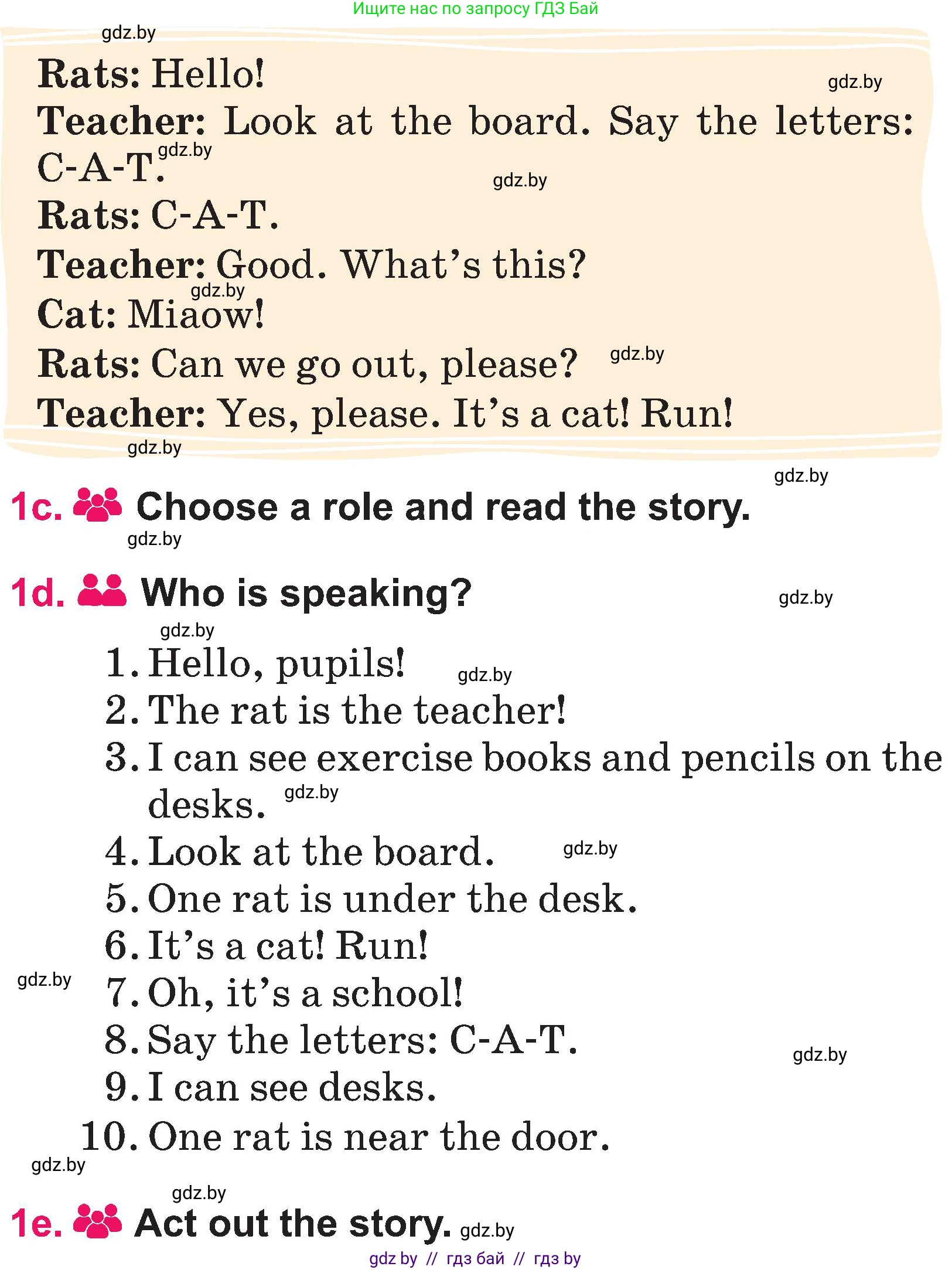 Ищите нас по запросу ГДЗ Бай

gdz.by

Rats: Hello!

gdz.by

Teacher: Look at the board. Say the letters: C-A-T.

gdz.by

gdz.by

Rats: C-A-T.

Teacher: Good. What's this?

gdz.by

Cat: Miaow!

Rats: Can we go out, please?

gdz.by

Teacher: Yes, please. It's a cat! Run!

gdz.by

gdz.by

1c. Choose a role and read the story.

gdz.by

1d. Who is speaking?

gdz.by

gdz.by

1. Hello, pupils!

gdz.by

2. The rat is the teacher!
3. I can see exercise books and pencils on the desks.

gdz.by

4. Look at the board.

gdz.by

5. One rat is under the desk.
6. It's a cat! Run!

gdz.by

7. Oh, it's a school!
8. Say the letters: C-A-T.

gdz.by

9. I can see desks.
10. One rat is near the door.

gdz.by

gdz.by

1e. Act out the story.

gdz.by

gdz by // гдз бай // гдз by